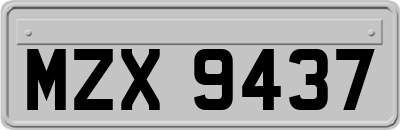 MZX 9437